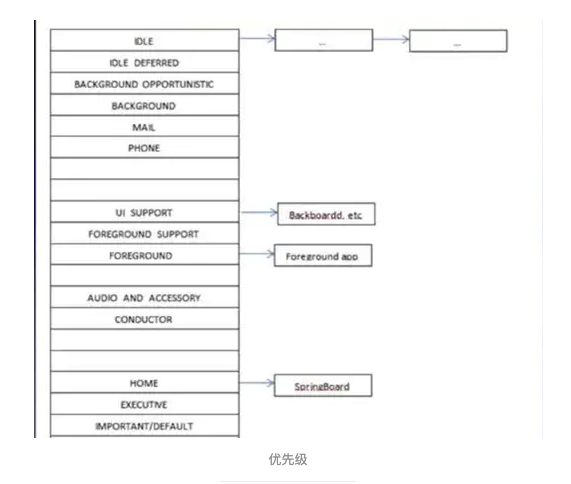 IDLE
...
...
IDLE DEFERRED
BACKGROUND OPPORTUNISTIC
BACKGROUND
MAIL
PHONE
UI SUPPORT
Backboardd, etc
FOREGROUND SUPPORT
FOREGROUND
Foreground app
AUDIO AND ACCESSORY
CONDUCTOR
HOME
SpringBoard
EXECUTIVE
IMPORTANT/DEFAULT

优先级